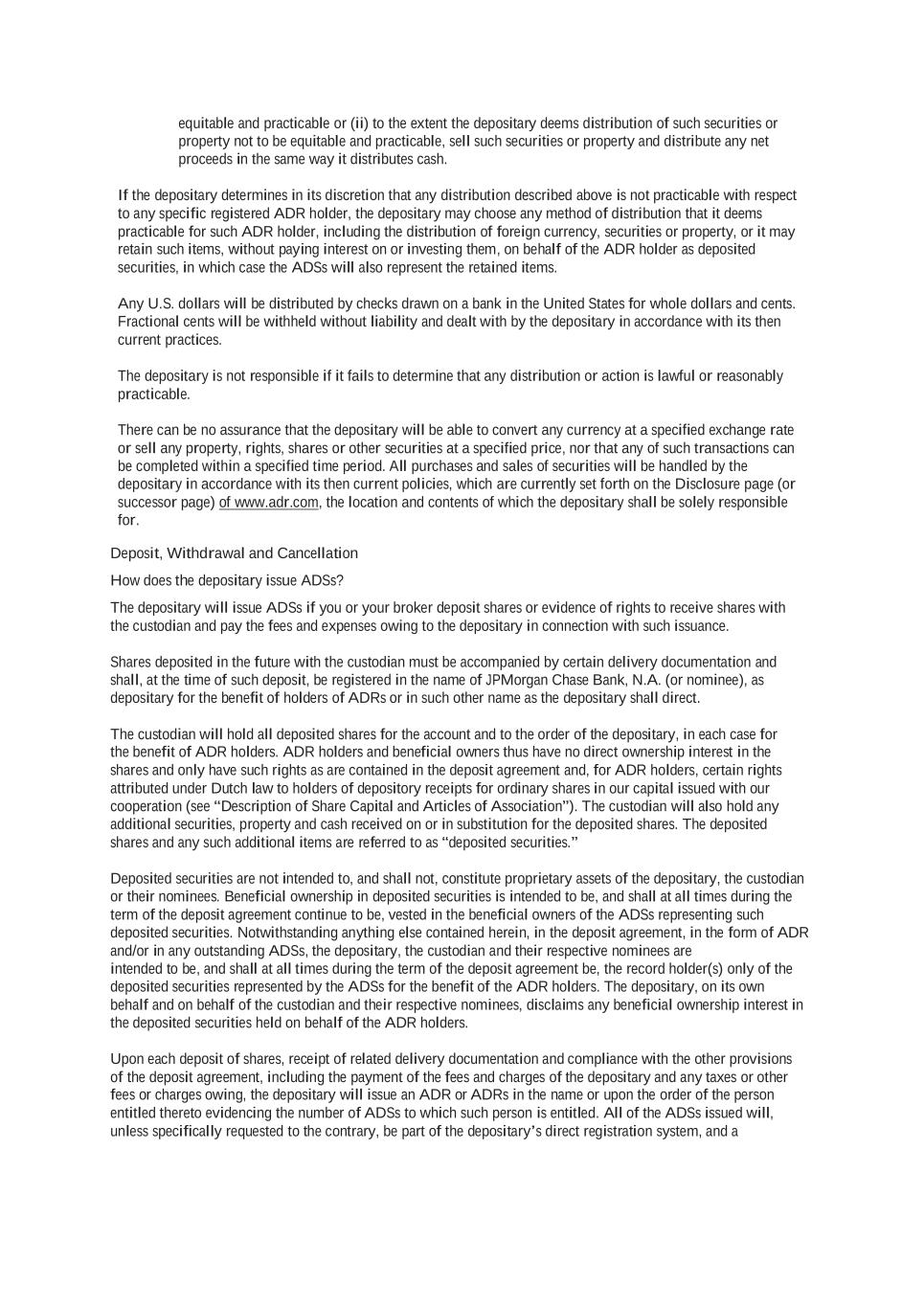 equitable and practicable or (ii) to the extent the depositary deems distribution of such securities or property not to be equitable and practicable, sell such securities or property and distribute any net proceeds in the same way it distributes cash.

If the depositary determines in its discretion that any distribution described above is not practicable with respect to any specific registered ADR holder, the depositary may choose any method of distribution that it deems practicable for such ADR holder, including the distribution of foreign currency, securities or property, or it may retain such items, without paying interest on or investing them, on behalf of the ADR holder as deposited securities, in which case the ADSs will also represent the retained items.

Any U.S. dollars will be distributed by checks drawn on a bank in the United States for whole dollars and cents. Fractional cents will be withheld without liability and dealt with by the depositary in accordance with its then current practices.

The depositary is not responsible if it fails to determine that any distribution or action is lawful or reasonably practicable.

There can be no assurance that the depositary will be able to convert any currency at a specified exchange rate or sell any property, rights, shares or other securities at a specified price, nor that any of such transactions can be completed within a specified time period. All purchases and sales of securities will be handled by the depositary in accordance with its then current policies, which are currently set forth on the Disclosure page (or successor page) of www.adr.com, the location and contents of which the depositary shall be solely responsible for.

Deposit, Withdrawal and Cancellation

How does the depositary issue ADSs?

The depositary will issue ADSs if you or your broker deposit shares or evidence of rights to receive shares with the custodian and pay the fees and expenses owing to the depositary in connection with such issuance.

Shares deposited in the future with the custodian must be accompanied by certain delivery documentation and shall, at the time of such deposit, be registered in the name of JPMorgan Chase Bank, N.A. (or nominee), as depositary for the benefit of holders of ADRs or in such other name as the depositary shall direct.

The custodian will hold all deposited shares for the account and to the order of the depositary, in each case for the benefit of ADR holders. ADR holders and beneficial owners thus have no direct ownership interest in the shares and only have such rights as are contained in the deposit agreement and, for ADR holders, certain rights attributed under Dutch law to holders of depository receipts for ordinary shares in our capital issued with our cooperation (see “Description of Share Capital and Articles of Association”). The custodian will also hold any additional securities, property and cash received on or in substitution for the deposited shares. The deposited shares and any such additional items are referred to as “deposited securities.”

Deposited securities are not intended to, and shall not, constitute proprietary assets of the depositary, the custodian or their nominees. Beneficial ownership in deposited securities is intended to be, and shall at all times during the term of the deposit agreement continue to be, vested in the beneficial owners of the ADSs representing such deposited securities. Notwithstanding anything else contained herein, in the deposit agreement, in the form of ADR and/or in any outstanding ADSs, the depositary, the custodian and their respective nominees are intended to be, and shall at all times during the term of the deposit agreement be, the record holder(s) only of the deposited securities represented by the ADSs for the benefit of the ADR holders. The depositary, on its own behalf and on behalf of the custodian and their respective nominees, disclaims any beneficial ownership interest in the deposited securities held on behalf of the ADR holders.

Upon each deposit of shares, receipt of related delivery documentation and compliance with the other provisions of the deposit agreement, including the payment of the fees and charges of the depositary and any taxes or other fees or charges owing, the depositary will issue an ADR or ADRs in the name or upon the order of the person entitled thereto evidencing the number of ADSs to which such person is entitled. All of the ADSs issued will, unless specifically requested to the contrary, be part of the depositary’s direct registration system, and a